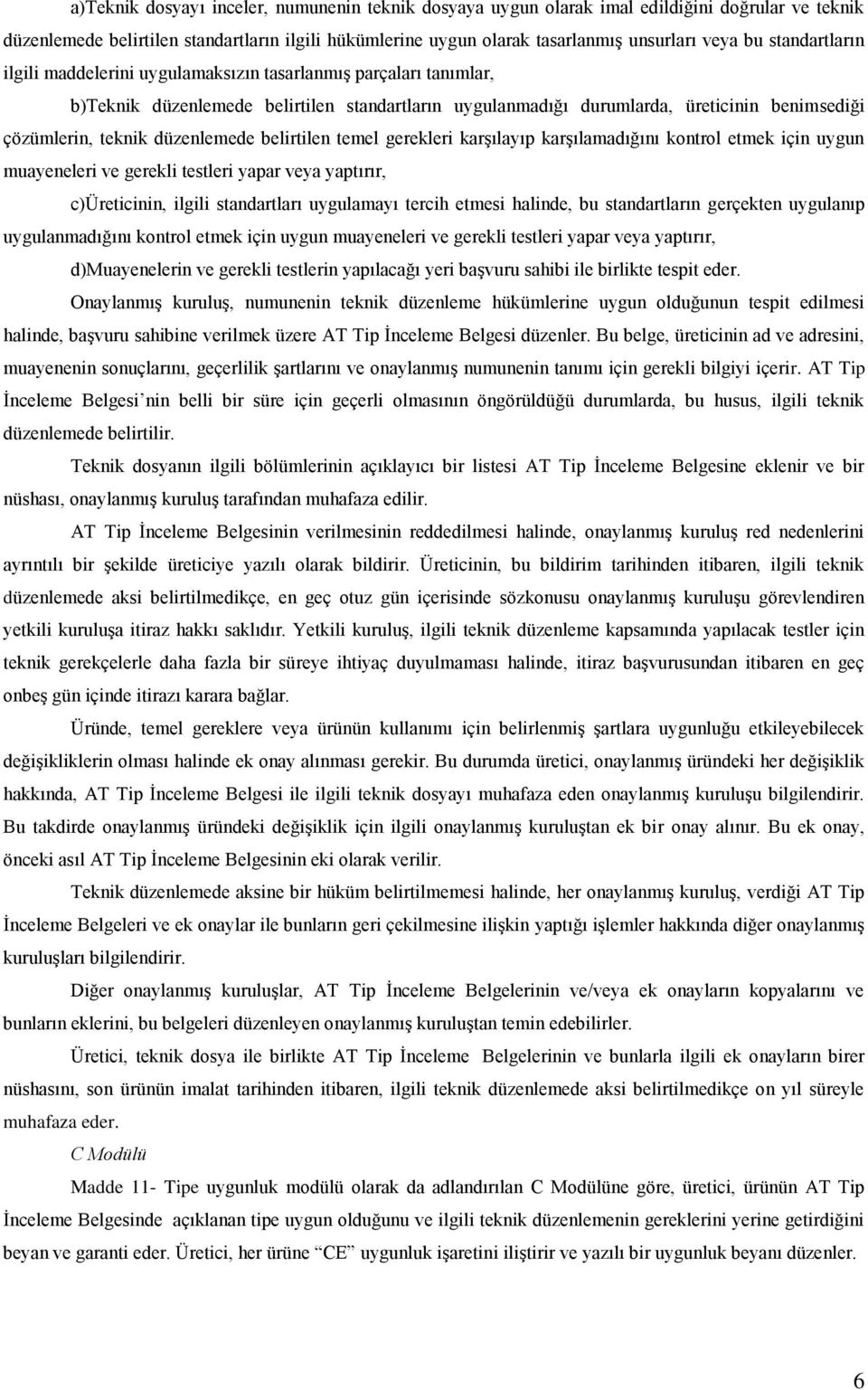 a)Teknik dosyayı inceler, numunenin teknik dosyaya uygun olarak imal edildiğini doğrular ve teknik düzenlemede belirtilen standartların ilgili hükümlerine uygun olarak tasarlanmış unsurları veya bu standartların ilgili maddelerini uygulamaksızın tasarlanmış parçaları tanımlar,

b)Teknik düzenlemede belirtilen standartların uygulanmadığı durumlarda, üreticinin benimsediği çözümlerin, teknik düzenlemede belirtilen temel gerekleri karşılayıp karşılamadığını kontrol etmek için uygun muayeneleri ve gerekli testleri yapar veya yaptırır,

c)Üreticinin, ilgili standartları uygulamayı tercih etmesi halinde, bu standartların gerçekten uygulanıp uygulanmadığını kontrol etmek için uygun muayeneleri ve gerekli testleri yapar veya yaptırır,

d)Muayenelerin ve gerekli testlerin yapılacağı yeri başvuru sahibi ile birlikte tespit eder.

Onaylanmış kuruluş, numunenin teknik düzenleme hükümlerine uygun olduğunun tespit edilmesi halinde, başvuru sahibine verilmek üzere AT Tip İnceleme Belgesi düzenler. Bu belge, üreticinin ad ve adresini, muayenenin sonuçlarını, geçerlilik şartlarını ve onaylanmış numunenin tanımı için gerekli bilgiyi içerir. AT Tip İnceleme Belgesi’nin belli bir süre için geçerli olmasının öngörüldüğü durumlarda, bu husus, ilgili teknik düzenlemede belirtilir.

Teknik dosyanın ilgili bölümlerinin açıklayıcı bir listesi AT Tip İnceleme Belgesine eklenir ve bir nüshası, onaylanmış kuruluş tarafından muhafaza edilir.

AT Tip İnceleme Belgesinin verilmesinin reddedilmesi halinde, onaylanmış kuruluş red nedenlerini ayrıntılı bir şekilde üreticiye yazılı olarak bildirir. Üreticinin, bu bildirim tarihinden itibaren, ilgili teknik düzenlemede aksi belirtilmedikçe, en geç otuz gün içerisinde sözkonusu onaylanmış kuruluşu görevlendiren yetkili kuruluşa itiraz hakkı saklıdır. Yetkili kuruluş, ilgili teknik düzenleme kapsamında yapılacak testler için teknik gerekçelerle daha fazla bir süreye ihtiyaç duyulmaması halinde, itiraz başvurusundan itibaren en geç onbeş gün içinde itirazı karara bağlar.

Üründe, temel gereklere veya ürünün kullanımı için belirlenmiş şartlara uygunluğu etkileyebilecek değişikliklerin olması halinde ek onay alınması gerekir. Bu durumda üretici, onaylanmış üründeki her değişiklik hakkında, AT Tip İnceleme Belgesi ile ilgili teknik dosyayı muhafaza eden onaylanmış kuruluşu bilgilendirir. Bu takdirde onaylanmış üründeki değişiklik için ilgili onaylanmış kuruluştan ek bir onay alınır. Bu ek onay, önceki asıl AT Tip İnceleme Belgesinin eki olarak verilir.

Teknik düzenlemede aksine bir hüküm belirtilmemesi halinde, her onaylanmış kuruluş, verdiği AT Tip İnceleme Belgeleri ve ek onaylar ile bunların geri çekilmesine ilişkin yaptığı işlemler hakkında diğer onaylanmış kuruluşları bilgilendirir.

Diğer onaylanmış kuruluşlar, AT Tip İnceleme Belgelerinin ve/veya ek onayların kopyalarını ve bunların eklerini, bu belgeleri düzenleyen onaylanmış kuruluştan temin edebilirler.

Üretici, teknik dosya ile birlikte AT Tip İnceleme Belgelerinin ve bunlarla ilgili ek onayların birer nüshasını, son ürünün imalat tarihinden itibaren, ilgili teknik düzenlemede aksi belirtilmedikçe on yıl süreyle muhafaza eder.

C Modülü

Madde 11- Tipe uygunluk modülü olarak da adlandırılan C Modülüne göre, üretici, ürünün AT Tip İnceleme Belgesinde açıklanan tipe uygun olduğunu ve ilgili teknik düzenlemenin gereklerini yerine getirdiğini beyan ve garanti eder. Üretici, her ürüne “CE” uygunluk işaretini iliştirir ve yazılı bir uygunluk beyanı düzenler.

6